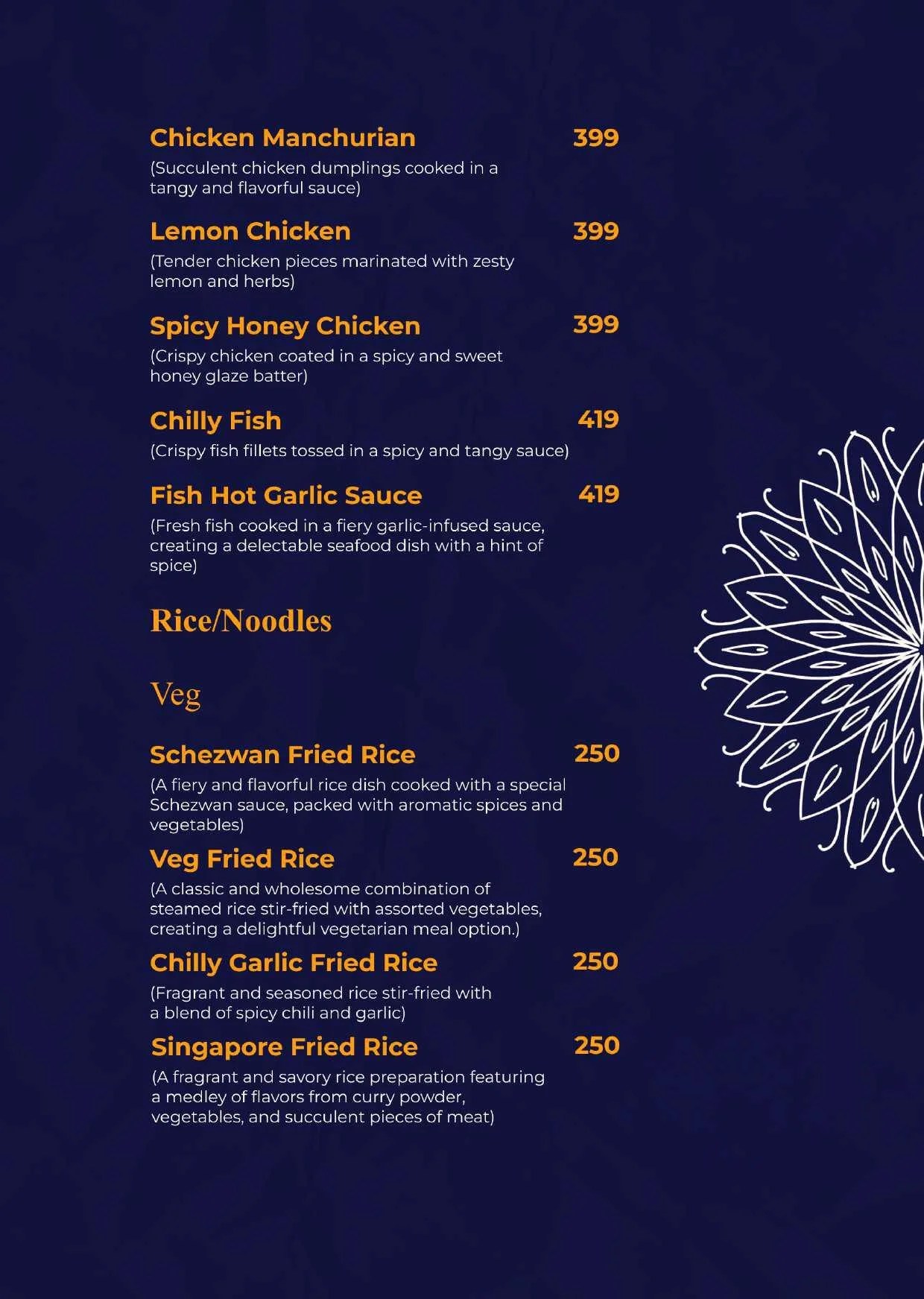 Chicken Manchurian 399
(Succulent chicken dumplings cooked in a tangy and flavorful sauce)

Lemon Chicken 399
(Tender chicken pieces marinated with zesty lemon and herbs)

Spicy Honey Chicken 399
(Crispy chicken coated in a spicy and sweet honey glaze batter)

Chilly Fish 419
(Crispy fish fillets tossed in a spicy and tangy sauce)

Fish Hot Garlic Sauce 419
(Fresh fish cooked in a fiery garlic-infused sauce, creating a delectable seafood dish with a hint of spice)

Rice/Noodles

Veg

Schezwan Fried Rice 250
(A fiery and flavorful rice dish cooked with a special Schezwan sauce, packed with aromatic spices and vegetables)

Veg Fried Rice 250
(A classic and wholesome combination of steamed rice stir-fried with assorted vegetables, creating a delightful vegetarian meal option.)

Chilly Garlic Fried Rice 250
(Fragrant and seasoned rice stir-fried with a blend of spicy chili and garlic)

Singapore Fried Rice 250
(A fragrant and savory rice preparation featuring a medley of flavors from curry powder, vegetables, and succulent pieces of meat)